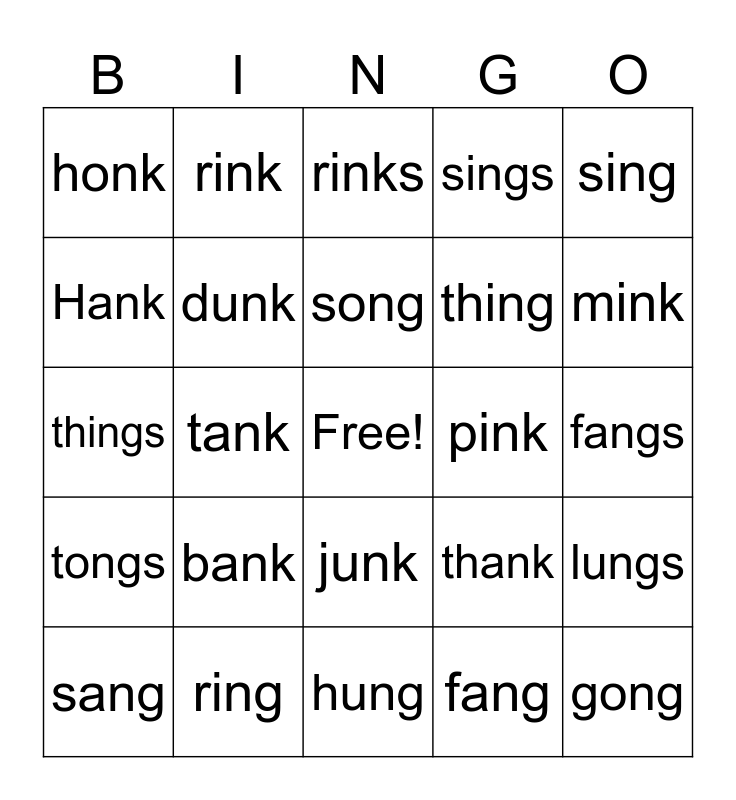 | B | I | N | G | O |
|---|---|---|---|---|
| honk | rink | rinks | sings | sing |
| Hank | dunk | song | thing | mink |
| things | tank | Free! | pink | fangs |
| tongs | bank | junk | thank | lungs |
| sang | ring | hung | fang | gong |